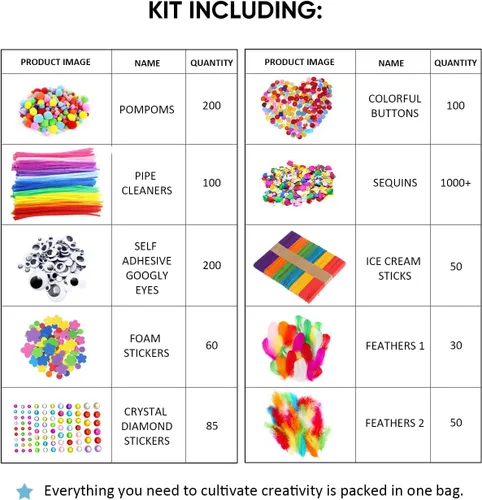 KIT INCLUDING:

| PRODUCT IMAGE | NAME | QUANTITY |
|---|---|---|
| | POMPOMS | 200 |
| | PIPE CLEANERS | 100 |
| | SELF ADHESIVE GOOGLY EYES | 200 |
| | FOAM STICKERS | 60 |
| | CRYSTAL DIAMOND STICKERS | 85 |

| PRODUCT IMAGE | NAME | QUANTITY |
|---|---|---|
| | COLORFUL BUTTONS | 100 |
| | SEQUINS | 1000+ |
| | ICE CREAM STICKS | 50 |
| | FEATHERS 1 | 30 |
| | FEATHERS 2 | 50 |

Everything you need to cultivate creativity is packed in one bag.